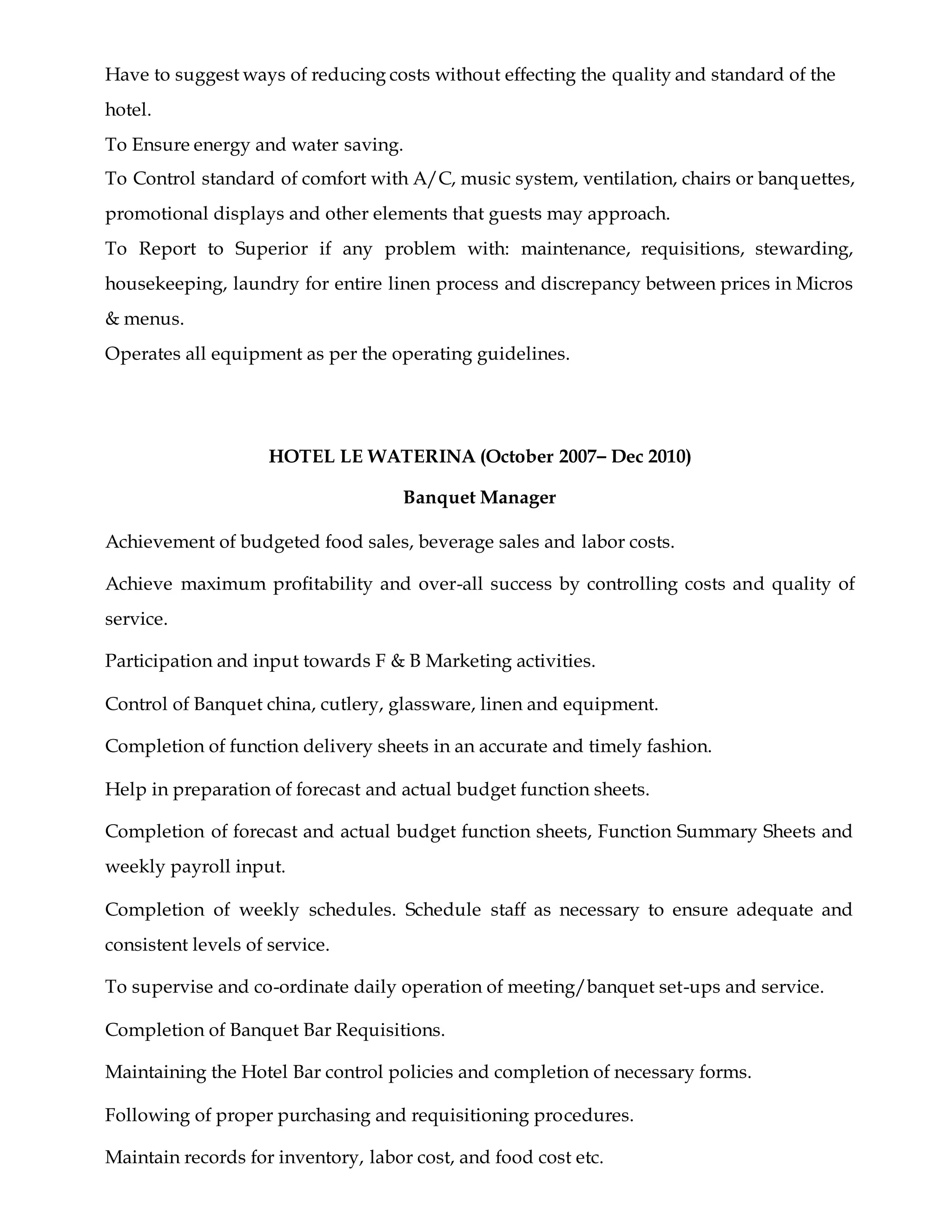 Have to suggest ways of reducing costs without effecting the quality and standard of the hotel.
To Ensure energy and water saving.
To Control standard of comfort with A/C, music system, ventilation, chairs or banquettes, promotional displays and other elements that guests may approach.
To Report to Superior if any problem with: maintenance, requisitions, stewarding, housekeeping, laundry for entire linen process and discrepancy between prices in Micros & menus.
Operates all equipment as per the operating guidelines.

HOTEL LE WATERINA (October 2007– Dec 2010)

Banquet Manager

Achievement of budgeted food sales, beverage sales and labor costs.

Achieve maximum profitability and over-all success by controlling costs and quality of service.

Participation and input towards F & B Marketing activities.

Control of Banquet china, cutlery, glassware, linen and equipment.

Completion of function delivery sheets in an accurate and timely fashion.

Help in preparation of forecast and actual budget function sheets.

Completion of forecast and actual budget function sheets, Function Summary Sheets and weekly payroll input.

Completion of weekly schedules. Schedule staff as necessary to ensure adequate and consistent levels of service.

To supervise and co-ordinate daily operation of meeting/banquet set-ups and service.

Completion of Banquet Bar Requisitions.

Maintaining the Hotel Bar control policies and completion of necessary forms.

Following of proper purchasing and requisitioning procedures.

Maintain records for inventory, labor cost, and food cost etc.